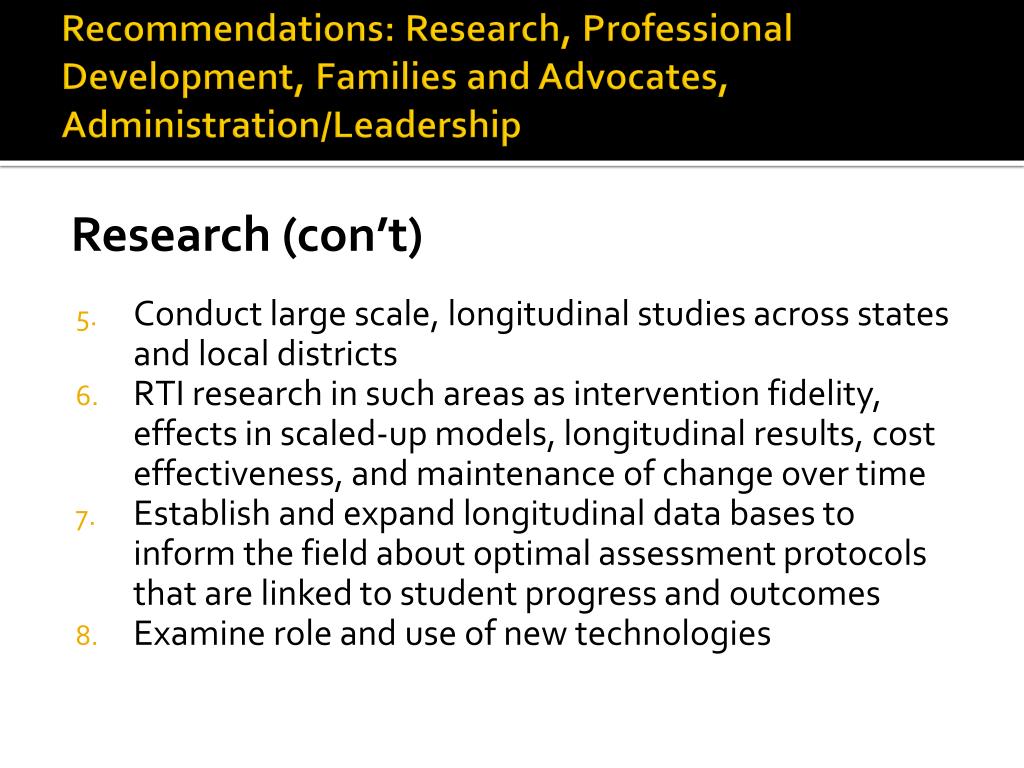 Recommendations: Research, Professional Development, Families and Advocates, Administration/Leadership

Research (con't)

5. Conduct large scale, longitudinal studies across states and local districts
6. RTI research in such areas as intervention fidelity, effects in scaled-up models, longitudinal results, cost effectiveness, and maintenance of change over time
7. Establish and expand longitudinal data bases to inform the field about optimal assessment protocols that are linked to student progress and outcomes
8. Examine role and use of new technologies